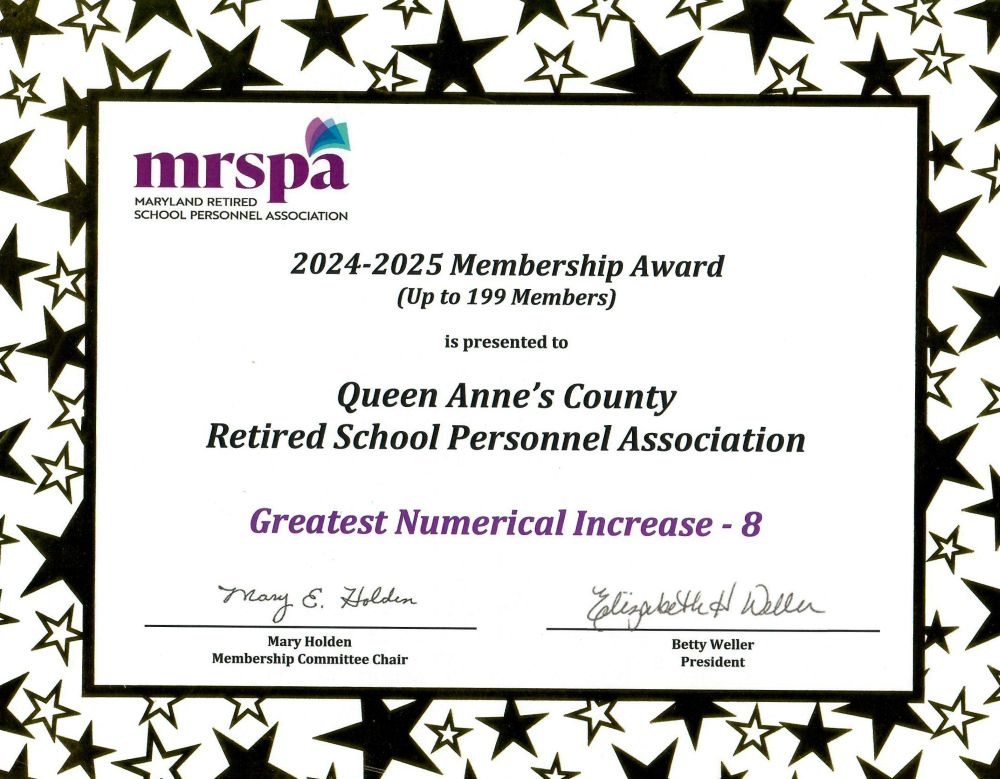 mrspa
MARYLAND RETIRED
SCHOOL PERSONNEL ASSOCIATION

2024-2025 Membership Award
(Up to 199 Members)

is presented to

Queen Anne's County
Retired School Personnel Association

Greatest Numerical Increase - 8

Mary E. Holden
Mary Holden
Membership Committee Chair

Elizabeth H Weller
Betty Weller
President